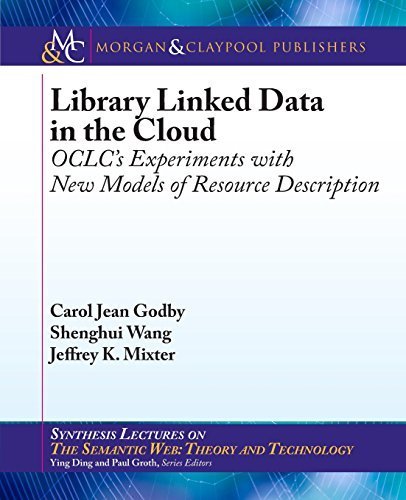 M&C MORGAN & CLAYPOOL PUBLISHERS

Library Linked Data in the Cloud
OCLC's Experiments with New Models of Resource Description

Carol Jean Godby
Shenghui Wang
Jeffrey K. Mixter

SYNTHESIS LECTURES ON
THE SEMANTIC WEB: THEORY AND TECHNOLOGY
Ying Ding and Paul Groth, Series Editors